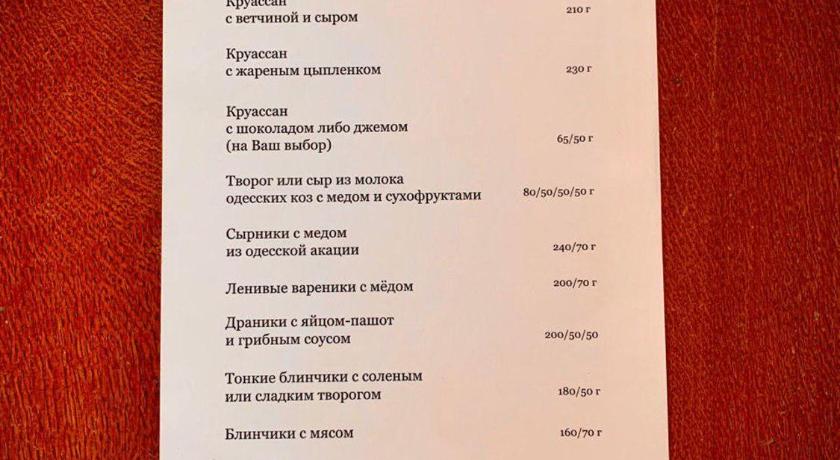 Круассан
с ветчиной и сыром 210 г

Круассан
с жареным цыпленком 230 г

Круассан
с шоколадом либо джемом
(на Ваш выбор) 65/50 г

Творог или сыр из молока
одесских коз с медом и сухофруктами 80/50/50/50 г

Сырники с медом
из одесской акации 240/70 г

Ленивые вареники с мёдом 200/70 г

Драники с яйцом-пашот
и грибным соусом 200/50/50

Тонкие блинчики с соленым
или сладким творогом 180/50 г

Блинчики с мясом 160/70 г